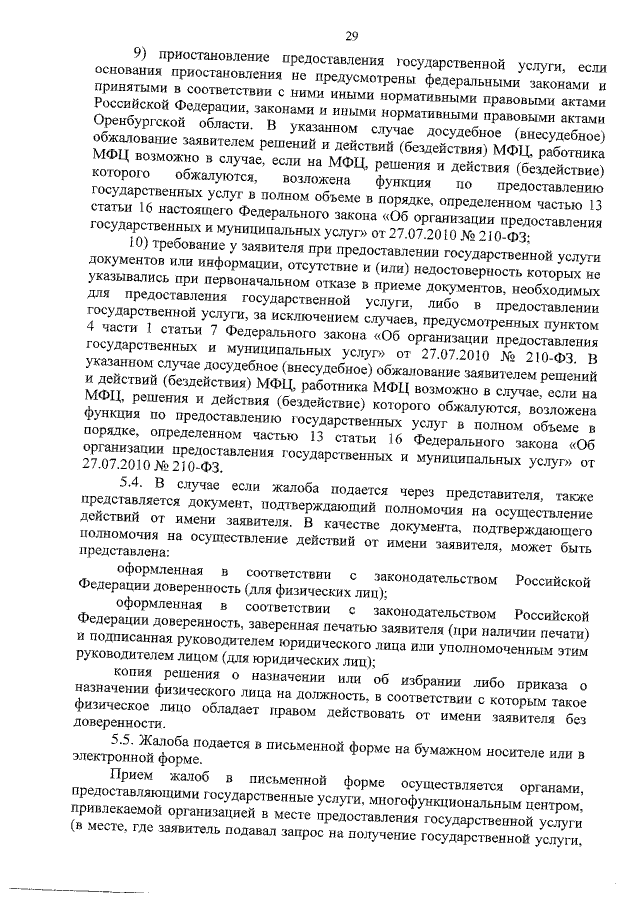 29

9) приостановление предоставления государственной услуги, если основания приостановления не предусмотрены федеральными законами и принятыми в соответствии с ними иными нормативными правовыми актами Российской Федерации, законами и иными нормативными правовыми актами Оренбургской области. В указанном случае досудебное (внесудебное) обжалование заявителем решений и действий (бездействия) МФЦ, работника МФЦ возможно в случае, если на МФЦ, решения и действия (бездействие) которого обжалуются, возложена функция по предоставлению государственных услуг в полном объеме в порядке, определенном частью 13 статьи 16 настоящего Федерального закона «Об организации предоставления государственных и муниципальных услуг» от 27.07.2010 № 210-ФЗ;

10) требование у заявителя при предоставлении государственной услуги документов или информации, отсутствие и (или) недостоверность которых не указывались при первоначальном отказе в приеме документов, необходимых для предоставления государственной услуги, либо в предоставлении государственной услуги, за исключением случаев, предусмотренных пунктом 4 части 1 статьи 7 Федерального закона «Об организации предоставления государственных и муниципальных услуг» от 27.07.2010 № 210-ФЗ. В указанном случае досудебное (внесудебное) обжалование заявителем решений и действий (бездействия) МФЦ, работника МФЦ возможно в случае, если на МФЦ, решения и действия (бездействие) которого обжалуются, возложена функция по предоставлению государственных услуг в полном объеме в порядке, определенном частью 13 статьи 16 Федерального закона «Об организации предоставления государственных и муниципальных услуг» от 27.07.2010 № 210-ФЗ.

5.4. В случае если жалоба подается через представителя, также представляется документ, подтверждающий полномочия на осуществление действий от имени заявителя. В качестве документа, подтверждающего полномочия на осуществление действий от имени заявителя, может быть представлена:

оформленная в соответствии с законодательством Российской Федерации доверенность (для физических лиц);

оформленная в соответствии с законодательством Российской Федерации доверенность, заверенная печатью заявителя (при наличии печати) и подписанная руководителем юридического лица или уполномоченным этим руководителем лицом (для юридических лиц);

копия решения о назначении или об избрании либо приказа о назначении физического лица на должность, в соответствии с которым такое физическое лицо обладает правом действовать от имени заявителя без доверенности.

5.5. Жалоба подается в письменной форме на бумажном носителе или в электронной форме.

Прием жалоб в письменной форме осуществляется органами, предоставляющими государственные услуги, многофункциональным центром, привлекаемой организацией в месте предоставления государственной услуги (в месте, где заявитель подавал запрос на получение государственной услуги,